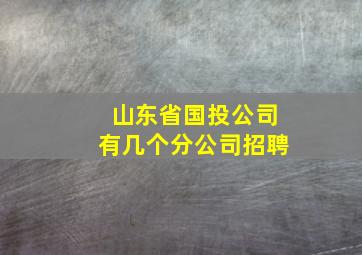 山东省国投公司
有几个分公司招聘